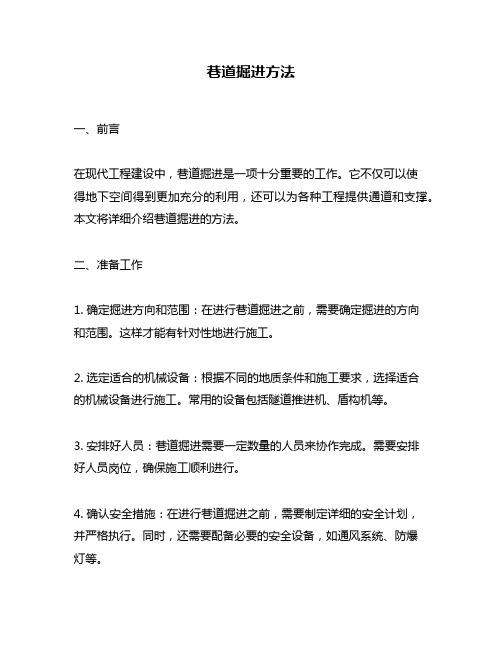 巷道掘进方法

一、前言

在现代工程建设中，巷道掘进是一项十分重要的工作。它不仅可以使得地下空间得到更加充分的利用，还可以为各种工程提供通道和支撑。本文将详细介绍巷道掘进的方法。

二、准备工作

1. 确定掘进方向和范围：在进行巷道掘进之前，需要确定掘进的方向和范围。这样才能有针对性地进行施工。

2. 选定适合的机械设备：根据不同的地质条件和施工要求，选择适合的机械设备进行施工。常用的设备包括隧道推进机、盾构机等。

3. 安排好人员：巷道掘进需要一定数量的人员来协作完成。需要安排好人员岗位，确保施工顺利进行。

4. 确认安全措施：在进行巷道掘进之前，需要制定详细的安全计划，并严格执行。同时，还需要配备必要的安全设备，如通风系统、防爆灯等。